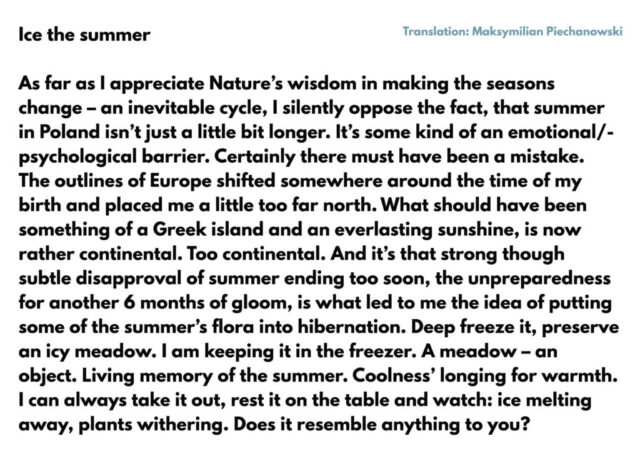 Ice the summer

Translation: Maksymilian Piechanowski

As far as I appreciate Nature's wisdom in making the seasons change – an inevitable cycle, I silently oppose the fact, that summer in Poland isn't just a little bit longer. It's some kind of an emotional/-psychological barrier. Certainly there must have been a mistake. The outlines of Europe shifted somewhere around the time of my birth and placed me a little too far north. What should have been something of a Greek island and an everlasting sunshine, is now rather continental. Too continental. And it's that strong though subtle disapproval of summer ending too soon, the unpreparedness for another 6 months of gloom, is what led to me the idea of putting some of the summer's flora into hibernation. Deep freeze it, preserve an icy meadow. I am keeping it in the freezer. A meadow – an object. Living memory of the summer. Coolness' longing for warmth. I can always take it out, rest it on the table and watch: ice melting away, plants withering. Does it resemble anything to you?